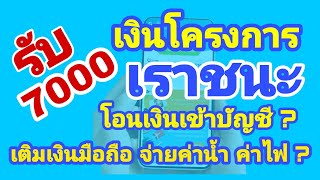 รับ 7000

เงินโครงการ
เราชนะ
โอนเงินเข้าบัญชี ?
เติมเงินมือถือ จ่ายค่าน้ำ ค่าไฟ ?